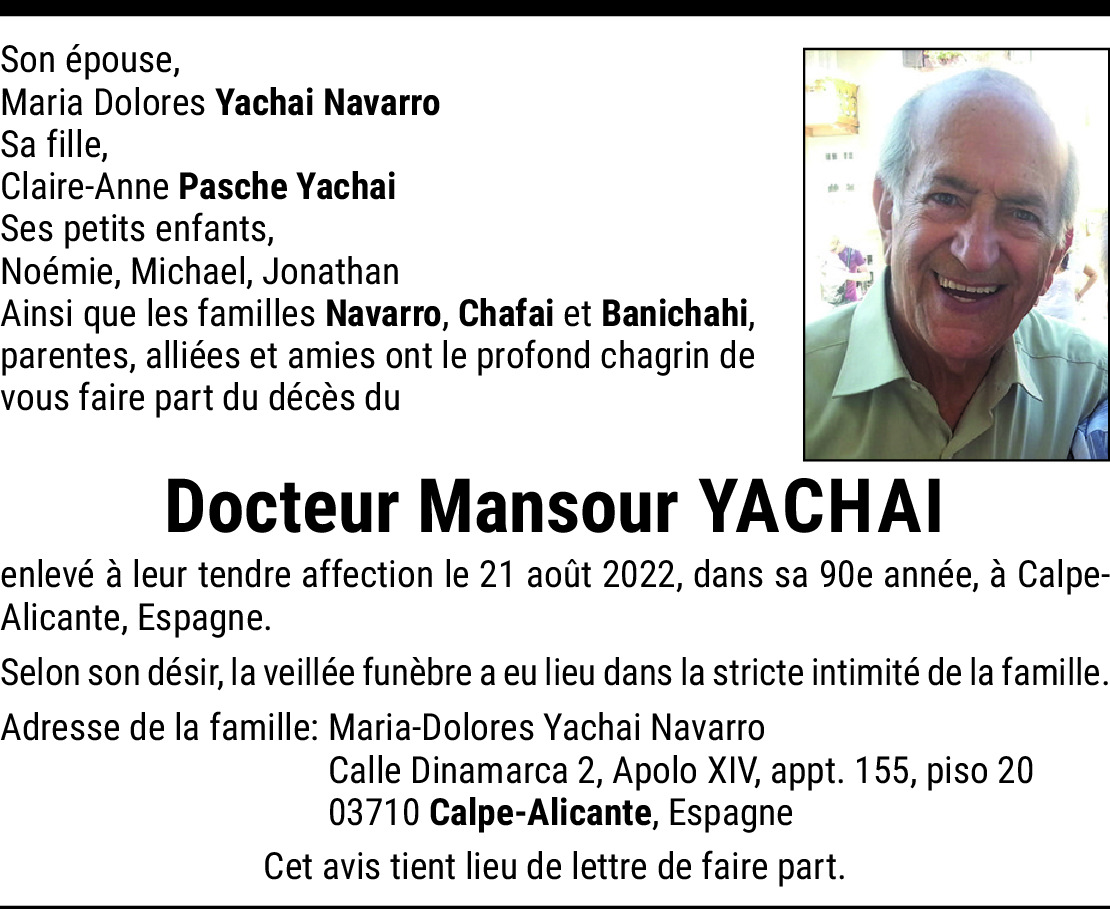 Son épouse,
Maria Dolores Yachai Navarro
Sa fille,
Claire-Anne Pasche Yachai
Ses petits enfants,
Noémie, Michael, Jonathan
Ainsi que les familles Navarro, Chafai et Banichahi, parentes, alliées et amies ont le profond chagrin de vous faire part du décès du

Docteur Mansour YACHAI

enlevé à leur tendre affection le 21 août 2022, dans sa 90e année, à Calpe-Alicante, Espagne.

Selon son désir, la veillée funèbre a eu lieu dans la stricte intimité de la famille.

Adresse de la famille: Maria-Dolores Yachai Navarro
Calle Dinamarca 2, Apolo XIV, appt. 155, piso 20
03710 Calpe-Alicante, Espagne

Cet avis tient lieu de lettre de faire part.